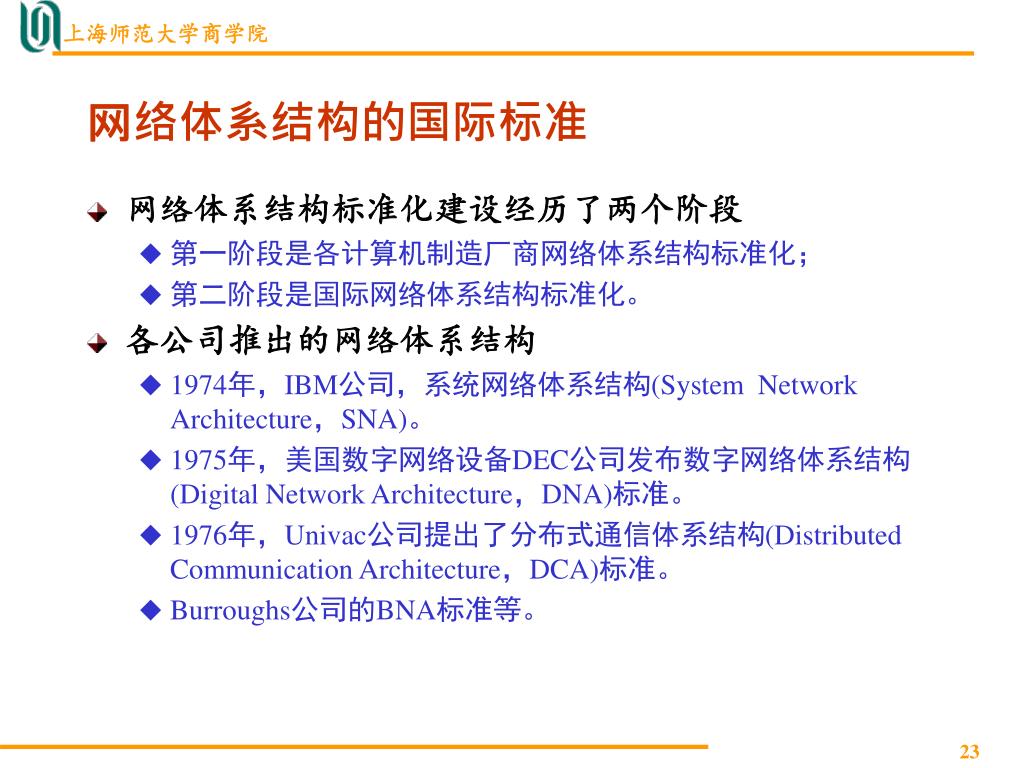 上海师范大学商学院

网络体系结构的国际标准

网络体系结构标准化建设经历了两个阶段

◆ 第一阶段是各计算机制造厂商网络体系结构标准化；

◆ 第二阶段是国际网络体系结构标准化。

各公司推出的网络体系结构

◆ 1974年，IBM公司，系统网络体系结构(System Network Architecture，SNA)。

◆ 1975年，美国数字网络设备DEC公司发布数字网络体系结构(Digital Network Architecture，DNA)标准。

◆ 1976年，Univac公司提出了分布式通信体系结构(Distributed Communication Architecture，DCA)标准。

◆ Burroughs公司的BNA标准等。

23